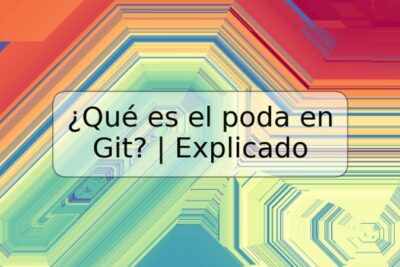 ¿Qué es el poda en Git? | Explicado